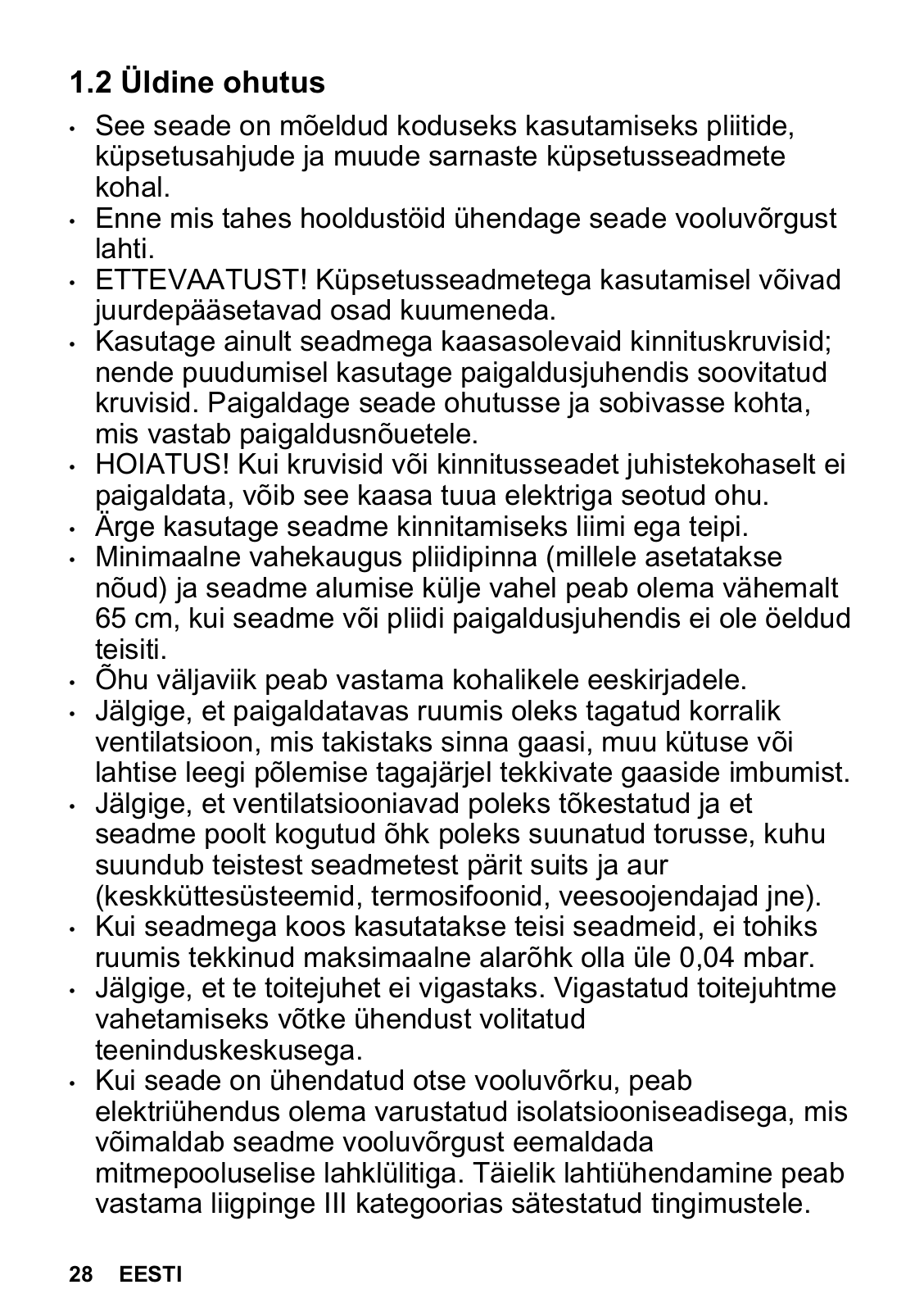 1.2 Üldine ohutus

• See seade on mõeldud koduseks kasutamiseks pliitide, küpsetusahjude ja muude sarnaste küpsetusseadmete kohal.
• Enne mis tahes hooldustöid ühendage seade vooluvõrgust lahti.
• ETTEVAATUST! Küpsetusseadmetega kasutamisel võivad juurdepääsetavad osad kuumeneda.
• Kasutage ainult seadmega kaasasolevaid kinnituskruvisid; nende puudumisel kasutage paigaldusjuhendis soovitatud kruvisid. Paigaldage seade ohutusse ja sobivasse kohta, mis vastab paigaldusnõuetele.
• HOIATUS! Kui kruvisid või kinnitusseadet juhistekohaselt ei paigaldata, võib see kaasa tuua elektriga seotud ohu.
• Ärge kasutage seadme kinnitamiseks liimi ega teipi.
• Minimaalne vahekaugus pliidipinna (millele asetatakse nõud) ja seadme alumise külje vahel peab olema vähemalt 65 cm, kui seadme või pliidi paigaldusjuhendis ei ole öeldud teisiti.
• Õhu väljaviik peab vastama kohalikele eeskirjadele.
• Jälgige, et paigaldatavas ruumis oleks tagatud korralik ventilatsioon, mis takistaks sinna gaasi, muu kütuse või lahtise leegi põlemise tagajärjel tekkivate gaaside imbumist.
• Jälgige, et ventilatsiooniavad poleks tõkestatud ja et seadme poolt kogutud õhk poleks suunatud torusse, kuhu suundub teistest seadmetest pärit suits ja aur (keskküttesüsteemid, termosifoonid, veesoojendajad jne).
• Kui seadmega koos kasutatakse teisi seadmeid, ei tohiks ruumis tekkinud maksimaalne alarõhk olla üle 0,04 mbar.
• Jälgige, et te toitejuhet ei vigastaks. Vigastatud toitejuhtme vahetamiseks võtke ühendust volitatud teeninduskeskusega.
• Kui seade on ühendatud otse vooluvõrku, peab elektriühendus olema varustatud isolatsiooniseadisega, mis võimaldab seadme vooluvõrgust eemaldada mitmepooluselise lahklülitiga. Täielik lahtiühendamine peab vastama liigpinge III kategoorias sätestatud tingimustele.

28 EESTI